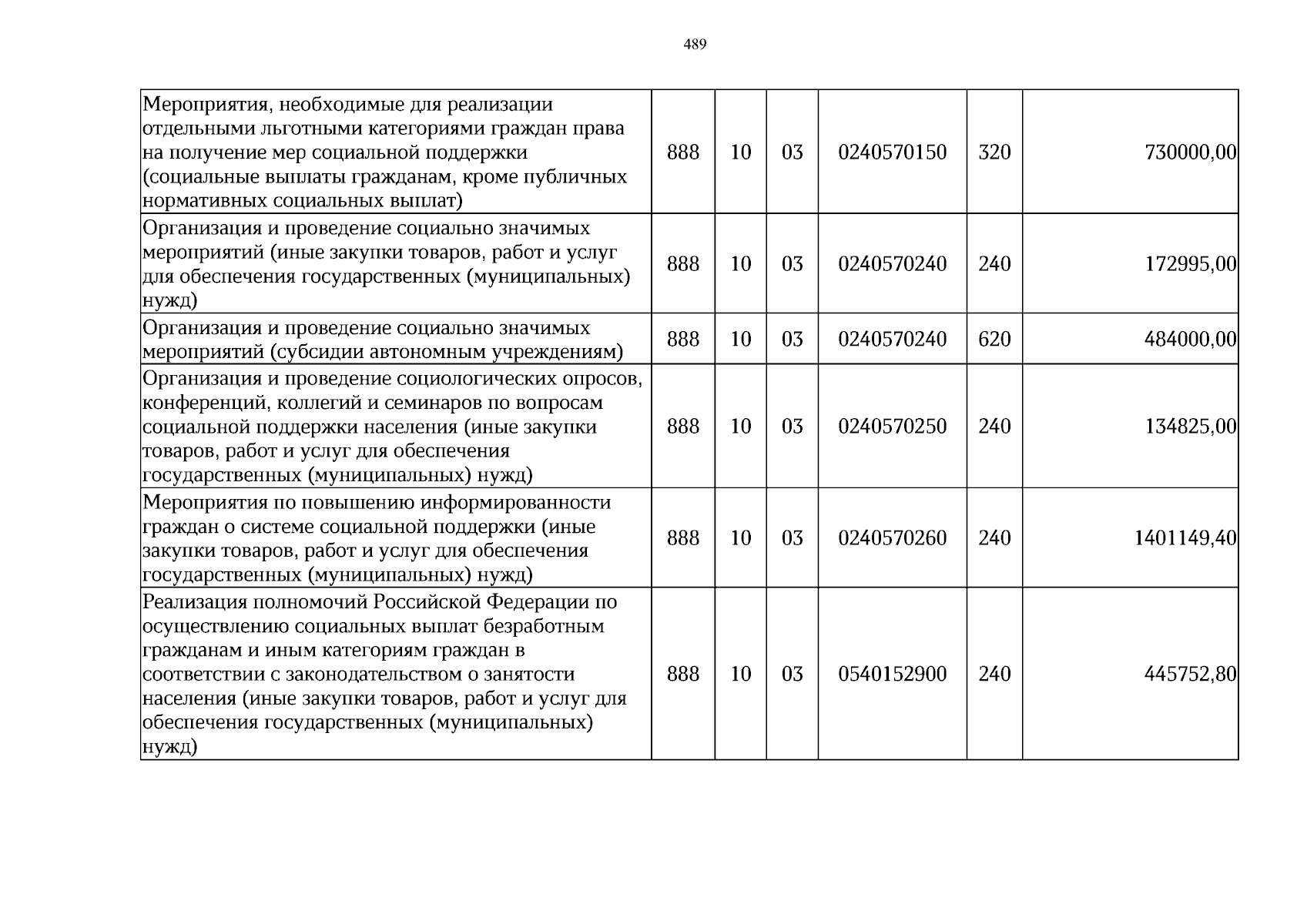 489

| Мероприятия, необходимые для реализации отдельными льготными категориями граждан права на получение мер социальной поддержки (социальные выплаты гражданам, кроме публичных нормативных социальных выплат) | 888 | 10 | 03 | 0240570150 | 320 | 730000,00 |
|---|---|---|---|---|---|---|
| Организация и проведение социально значимых мероприятий (иные закупки товаров, работ и услуг для обеспечения государственных (муниципальных) нужд) | 888 | 10 | 03 | 0240570240 | 240 | 172995,00 |
| Организация и проведение социально значимых мероприятий (субсидии автономным учреждениям) | 888 | 10 | 03 | 0240570240 | 620 | 484000,00 |
| Организация и проведение социологических опросов, конференций, коллегий и семинаров по вопросам социальной поддержки населения (иные закупки товаров, работ и услуг для обеспечения государственных (муниципальных) нужд) | 888 | 10 | 03 | 0240570250 | 240 | 134825,00 |
| Мероприятия по повышению информированности граждан о системе социальной поддержки (иные закупки товаров, работ и услуг для обеспечения государственных (муниципальных) нужд) | 888 | 10 | 03 | 0240570260 | 240 | 1401149,40 |
| Реализация полномочий Российской Федерации по осуществлению социальных выплат безработным гражданам и иным категориям граждан в соответствии с законодательством о занятости населения (иные закупки товаров, работ и услуг для обеспечения государственных (муниципальных) нужд) | 888 | 10 | 03 | 0540152900 | 240 | 445752,80 |